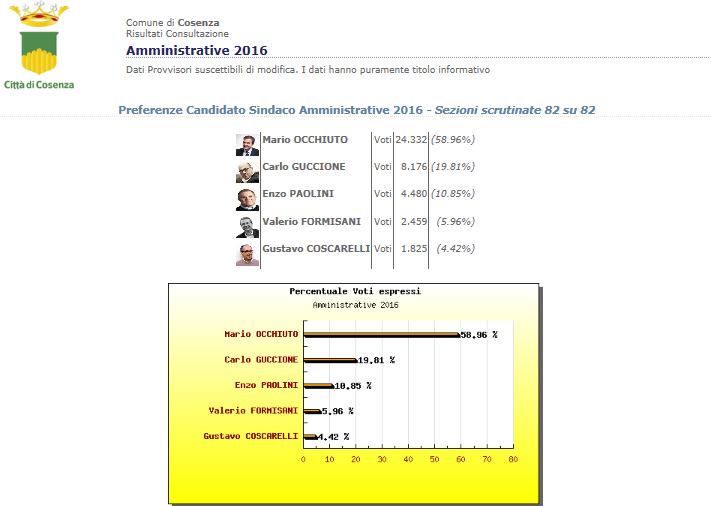 Città di Cosenza

Comune di Cosenza
Risultati Consultazione

Amministrative 2016

Dati Provvisori suscettibili di modifica. I dati hanno puramente titolo informativo

Preferenze Candidato Sindaco Amministrative 2016 - Sezioni scrutinate 82 su 82

| | | | |
|---|---|---|---|
| Mario OCCHIUTO | Voti | 24.332 | (58.96%) |
| Carlo GUCCIONE | Voti | 8.176 | (19.81%) |
| Enzo PAOLINI | Voti | 4.480 | (10.85%) |
| Valerio FORMISANI | Voti | 2.459 | (5.96%) |
| Gustavo COSCARELLI | Voti | 1.825 | (4.42%) |

Percentuale Voti espressi
Amministrative 2016

Mario OCCHIUTO 58.96 %
Carlo GUCCIONE 19.81 %
Enzo PAOLINI 10.85 %
Valerio FORMISANI 5.96 %
Gustavo COSCARELLI 4.42 %

0 10 20 30 40 50 60 70 80